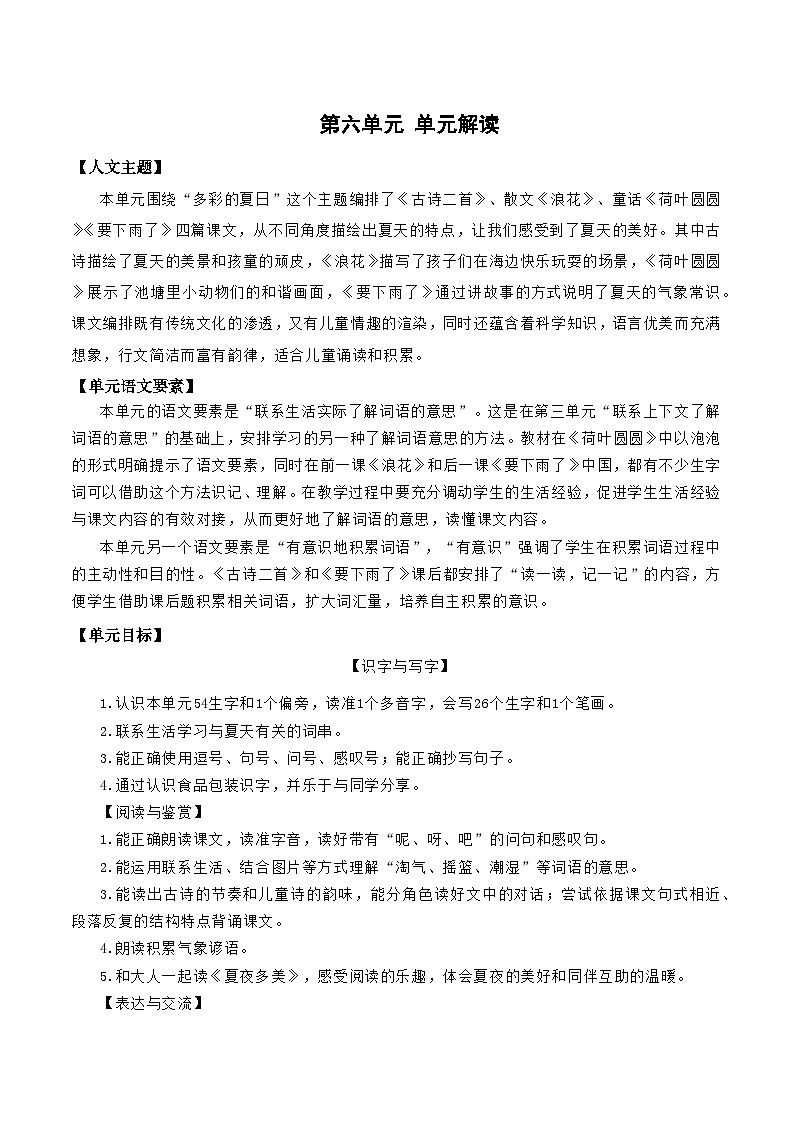 第六单元 单元解读

【人文主题】

本单元围绕“多彩的夏日”这个主题编排了《古诗二首》、散文《浪花》、童话《荷叶圆圆》《要下雨了》四篇课文，从不同角度描绘出夏天的特点，让我们感受到了夏天的美好。其中古诗描绘了夏天的美景和孩童的顽皮，《浪花》描写了孩子们在海边快乐玩耍的场景，《荷叶圆圆》展示了池塘里小动物们的和谐画面，《要下雨了》通过讲故事的方式说明了夏天的气象常识。课文编排既有传统文化的渗透，又有儿童情趣的渲染，同时还蕴含着科学知识，语言优美而充满想象，行文简洁而富有韵律，适合儿童诵读和积累。

【单元语文要素】

本单元的语文要素是“联系生活实际了解词语的意思”。这是在第三单元“联系上下文了解词语的意思”的基础上，安排学习的另一种了解词语意思的方法。教材在《荷叶圆圆》中以泡泡的形式明确提示了语文要素，同时在前一课《浪花》和后一课《要下雨了》中国，都有不少生字词可以借助这个方法识记、理解。在教学过程中要充分调动学生的生活经验，促进学生生活经验与课文内容的有效对接，从而更好地了解词语的意思，读懂课文内容。

本单元另一个语文要素是“有意识地积累词语”，“有意识”强调了学生在积累词语过程中的主动性和目的性。《古诗二首》和《要下雨了》课后都安排了“读一读，记一记”的内容，方便学生借助课后题积累相关词语，扩大词汇量，培养自主积累的意识。

【单元目标】

【识字与写字】

1.认识本单元54生字和1个偏旁，读准1个多音字，会写26个生字和1个笔画。

2.联系生活学习与夏天有关的词串。

3.能正确使用逗号、句号、问号、感叹号；能正确抄写句子。

4.通过认识食品包装识字，并乐于与同学分享。

【阅读与鉴赏】

1.能正确朗读课文，读准字音，读好带有“呢、呀、吧”的问句和感叹句。

2.能运用联系生活、结合图片等方式理解“淘气、摇篮、潮湿”等词语的意思。

3.能读出古诗的节奏和儿童诗的韵味，能分角色读好文中的对话；尝试依据课文句式相近、段落反复的结构特点背诵课文。

4.朗读积累气象谚语。

5.和大人一起读《夏夜多美》，感受阅读的乐趣，体会夏夜的美好和同伴互助的温暖。

【表达与交流】